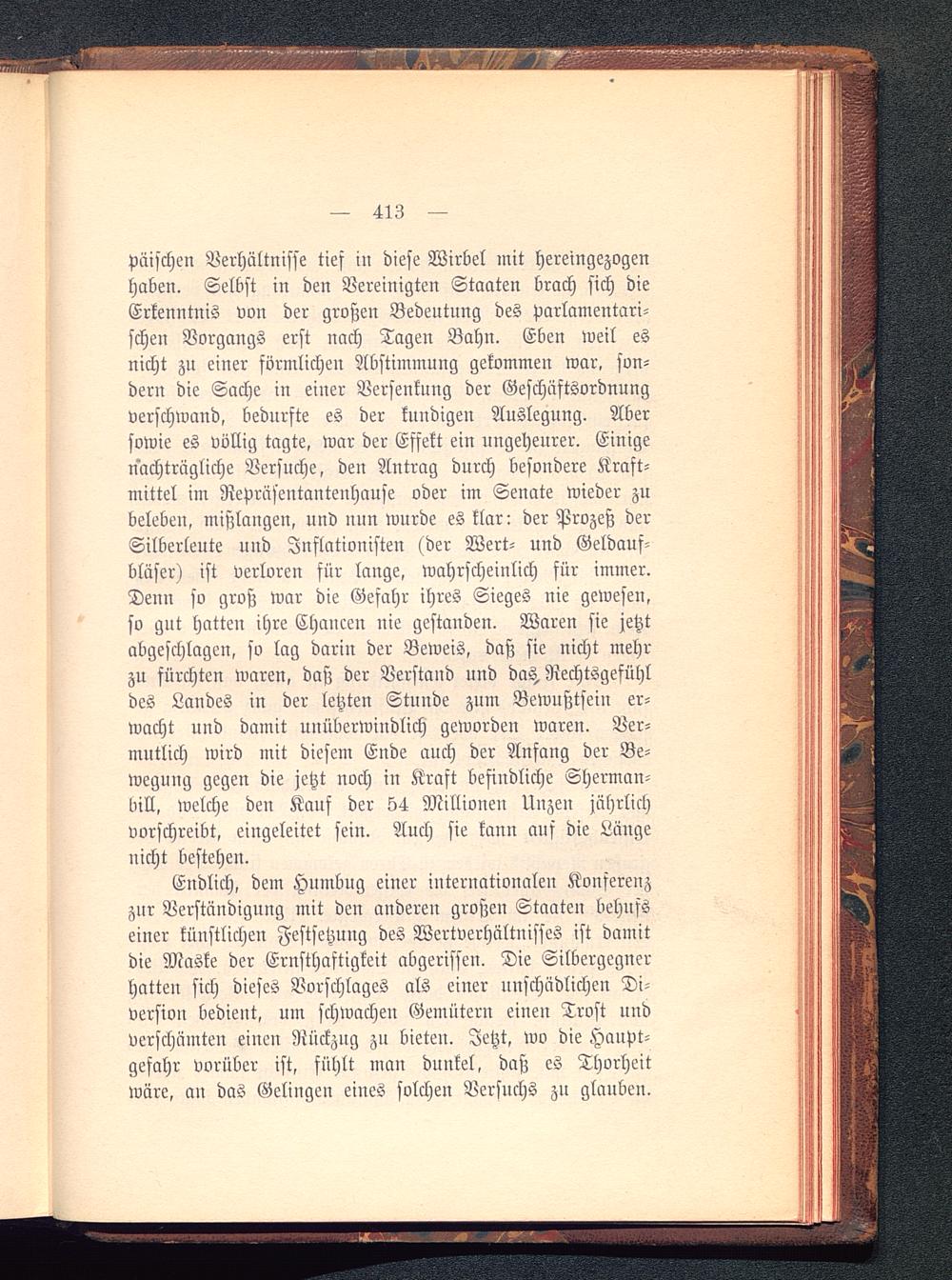 — 413 —

päischen Verhältnisse tief in diese Wirbel mit hereingezogen haben. Selbst in den Vereinigten Staaten brach sich die Erkenntnis von der großen Bedeutung des parlamentarischen Vorgangs erst nach Tagen Bahn. Eben weil es nicht zu einer förmlichen Abstimmung gekommen war, sondern die Sache in einer Versenkung der Geschäftsordnung verschwand, bedurfte es der kundigen Auslegung. Aber sowie es völlig tagte, war der Effekt ein ungeheurer. Einige nachträgliche Versuche, den Antrag durch besondere Kraftmittel im Repräsentantenhause oder im Senate wieder zu beleben, mißlangen, und nun wurde es klar: der Prozeß der Silberleute und Inflationisten (der Wert- und Geldaufbläser) ist verloren für lange, wahrscheinlich für immer. Denn so groß war die Gefahr ihres Sieges nie gewesen, so gut hatten ihre Chancen nie gestanden. Waren sie jetzt abgeschlagen, so lag darin der Beweis, daß sie nicht mehr zu fürchten waren, daß der Verstand und das Rechtsgefühl des Landes in der letzten Stunde zum Bewußtsein erwacht und damit unüberwindlich geworden waren. Vermutlich wird mit diesem Ende auch der Anfang der Bewegung gegen die jetzt noch in Kraft befindliche Shermanbill, welche den Kauf der 54 Millionen Unzen jährlich vorschreibt, eingeleitet sein. Auch sie kann auf die Länge nicht bestehen.

Endlich, dem Humbug einer internationalen Konferenz zur Verständigung mit den anderen großen Staaten behufs einer künstlichen Festsetzung des Wertverhältnisses ist damit die Maske der Ernsthaftigkeit abgerissen. Die Silbergegner hatten sich dieses Vorschlages als einer unschädlichen Diversion bedient, um schwachen Gemütern einen Trost und verschämten einen Rückzug zu bieten. Jetzt, wo die Hauptgefahr vorüber ist, fühlt man dunkel, daß es Thorheit wäre, an das Gelingen eines solchen Versuchs zu glauben.